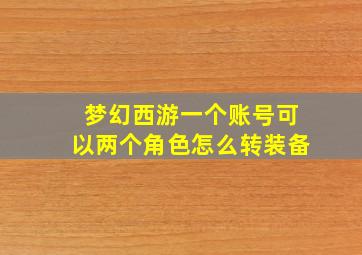 梦幻西游一个账号可以两个角色怎么转装备